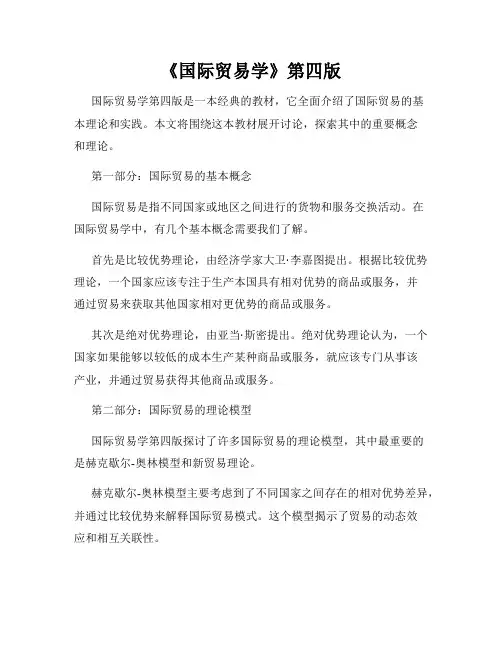 《国际贸易学》第四版

国际贸易学第四版是一本经典的教材，它全面介绍了国际贸易的基本理论和实践。本文将围绕这本教材展开讨论，探索其中的重要概念和理论。

第一部分：国际贸易的基本概念

国际贸易是指不同国家或地区之间进行的货物和服务交换活动。在国际贸易学中，有几个基本概念需要我们了解。

首先是比较优势理论，由经济学家大卫·李嘉图提出。根据比较优势理论，一个国家应该专注于生产本国具有相对优势的商品或服务，并通过贸易来获取其他国家相对更优势的商品或服务。

其次是绝对优势理论，由亚当·斯密提出。绝对优势理论认为，一个国家如果能够以较低的成本生产某种商品或服务，就应该专门从事该产业，并通过贸易获得其他商品或服务。

第二部分：国际贸易的理论模型

国际贸易学第四版探讨了许多国际贸易的理论模型，其中最重要的是赫克歇尔-奥林模型和新贸易理论。

赫克歇尔-奥林模型主要考虑到了不同国家之间存在的相对优势差异，并通过比较优势来解释国际贸易模式。这个模型揭示了贸易的动态效应和相互关联性。